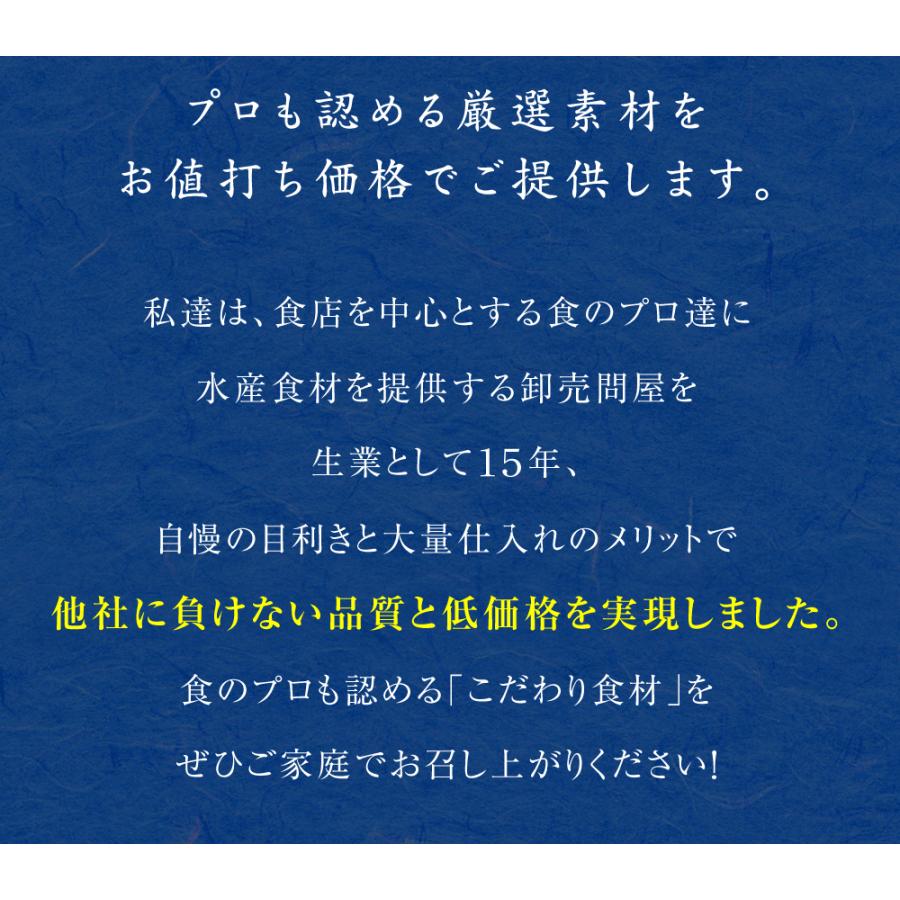 プロも認める厳選素材を
お値打ち価格でご提供します。

私達は、食店を中心とする食のプロ達に
水産食材を提供する卸売問屋を
生業として15年、
自慢の目利きと大量仕入れのメリットで
他社に負けない品質と低価格を実現しました。
食のプロも認める「こだわり食材」を
ぜひご家庭でお召し上がりください!